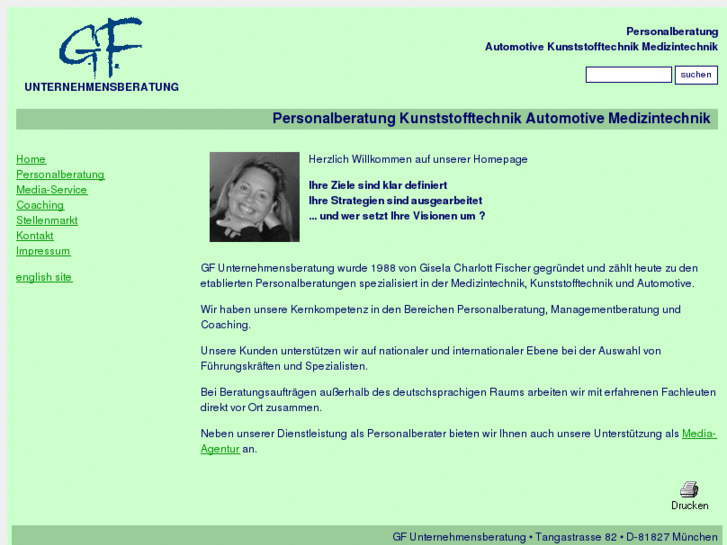 GF
UNTERNEHMENSBERATUNG

Personalberatung
Automotive Kunststofftechnik Medizintechnik

suchen

Personalberatung Kunststofftechnik Automotive Medizintechnik

Home
Personalberatung
Media-Service
Coaching
Stellenmarkt
Kontakt
Impressum

english site

Herzlich Willkommen auf unserer Homepage

Ihre Ziele sind klar definiert
Ihre Strategien sind ausgearbeitet
... und wer setzt Ihre Visionen um ?

GF Unternehmensberatung wurde 1988 von Gisela Charlott Fischer gegründet und zählt heute zu den etablierten Personalberatungen spezialisiert in der Medizintechnik, Kunststofftechnik und Automotive.

Wir haben unsere Kernkompetenz in den Bereichen Personalberatung, Managementberatung und Coaching.

Unsere Kunden unterstützen wir auf nationaler und internationaler Ebene bei der Auswahl von Führungskräften und Spezialisten.

Bei Beratungsaufträgen außerhalb des deutschsprachigen Raums arbeiten wir mit erfahrenen Fachleuten direkt vor Ort zusammen.

Neben unserer Dienstleistung als Personalberater bieten wir Ihnen auch unsere Unterstützung als Media-Agentur an.

Drucken

GF Unternehmensberatung • Tangastrasse 82 • D-81827 München